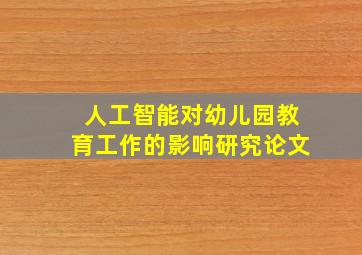 人工智能对幼儿园教育工作的影响研究论文